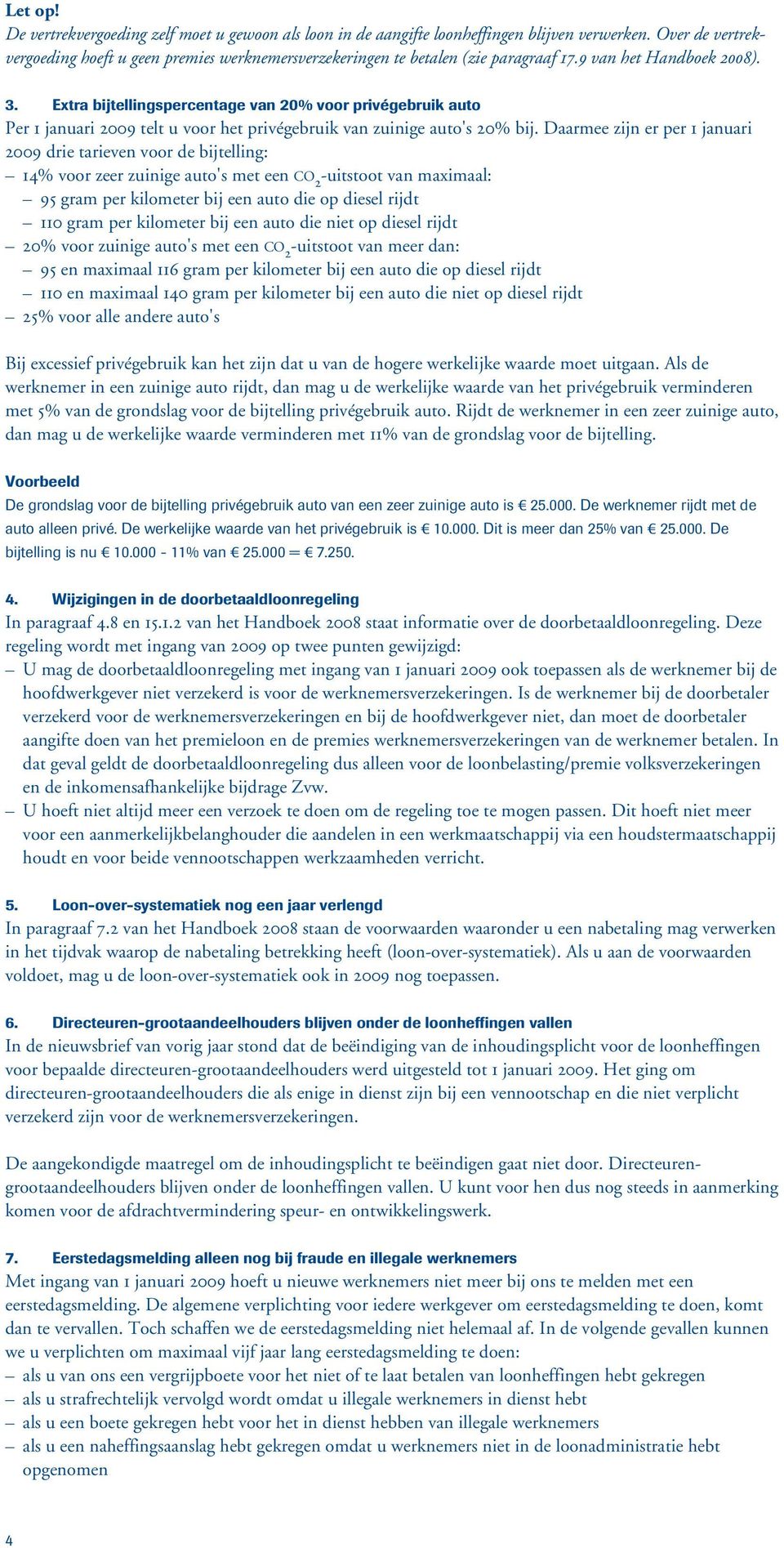 Let op!
De vertrekvergoeding zelf moet u gewoon als loon in de aangifte loonheffingen blijven verwerken. Over de vertrekvergoeding hoeft u geen premies werknemersverzekeringen te betalen (zie paragraaf 17.9 van het Handboek 2008).

3. Extra bijtellingspercentage van 20% voor privégebruik auto
Per 1 januari 2009 telt u voor het privégebruik van zuinige auto's 20% bij. Daarmee zijn er per 1 januari 2009 drie tarieven voor de bijtelling:
– 14% voor zeer zuinige auto's met een $CO_2$-uitstoot van maximaal:
– 95 gram per kilometer bij een auto die op diesel rijdt
– 110 gram per kilometer bij een auto die niet op diesel rijdt
– 20% voor zuinige auto's met een $CO_2$-uitstoot van meer dan:
– 95 en maximaal 116 gram per kilometer bij een auto die op diesel rijdt
– 110 en maximaal 140 gram per kilometer bij een auto die niet op diesel rijdt
– 25% voor alle andere auto's

Bij excessief privégebruik kan het zijn dat u van de hogere werkelijke waarde moet uitgaan. Als de werknemer in een zuinige auto rijdt, dan mag u de werkelijke waarde van het privégebruik verminderen met 5% van de grondslag voor de bijtelling privégebruik auto. Rijdt de werknemer in een zeer zuinige auto, dan mag u de werkelijke waarde verminderen met 11% van de grondslag voor de bijtelling.

Voorbeeld
De grondslag voor de bijtelling privégebruik auto van een zeer zuinige auto is € 25.000. De werknemer rijdt met de auto alleen privé. De werkelijke waarde van het privégebruik is € 10.000. Dit is meer dan 25% van € 25.000. De bijtelling is nu € 10.000 - 11% van € 25.000 = € 7.250.

4. Wijzigingen in de doorbetaaldloonregeling
In paragraaf 4.8 en 15.1.2 van het Handboek 2008 staat informatie over de doorbetaaldloonregeling. Deze regeling wordt met ingang van 2009 op twee punten gewijzigd:
– U mag de doorbetaaldloonregeling met ingang van 1 januari 2009 ook toepassen als de werknemer bij de hoofdwerkgever niet verzekerd is voor de werknemersverzekeringen. Is de werknemer bij de doorbetaler verzekerd voor de werknemersverzekeringen en bij de hoofdwerkgever niet, dan moet de doorbetaler aangifte doen van het premieloon en de premies werknemersverzekeringen van de werknemer betalen. In dat geval geldt de doorbetaaldloonregeling dus alleen voor de loonbelasting/premie volksverzekeringen en de inkomensafhankelijke bijdrage Zvw.
– U hoeft niet altijd meer een verzoek te doen om de regeling toe te mogen passen. Dit hoeft niet meer voor een aanmerkelijkbelanghouder die aandelen in een werkmaatschappij via een houdstermaatschappij houdt en voor beide vennootschappen werkzaamheden verricht.

5. Loon-over-systematiek nog een jaar verlengd
In paragraaf 7.2 van het Handboek 2008 staan de voorwaarden waaronder u een nabetaling mag verwerken in het tijdvak waarop de nabetaling betrekking heeft (loon-over-systematiek). Als u aan de voorwaarden voldoet, mag u de loon-over-systematiek ook in 2009 nog toepassen.

6. Directeuren-grootaandeelhouders blijven onder de loonheffingen vallen
In de nieuwsbrief van vorig jaar stond dat de beëindiging van de inhoudingsplicht voor de loonheffingen voor bepaalde directeuren-grootaandeelhouders werd uitgesteld tot 1 januari 2009. Het ging om directeuren-grootaandeelhouders die als enige in dienst zijn bij een vennootschap en die niet verplicht verzekerd zijn voor de werknemersverzekeringen.

De aangekondigde maatregel om de inhoudingsplicht te beëindigen gaat niet door. Directeuren-grootaandeelhouders blijven onder de loonheffingen vallen. U kunt voor hen dus nog steeds in aanmerking komen voor de afdrachtvermindering speur- en ontwikkelingswerk.

7. Eerstedagsmelding alleen nog bij fraude en illegale werknemers
Met ingang van 1 januari 2009 hoeft u nieuwe werknemers niet meer bij ons te melden met een eerstedagsmelding. De algemene verplichting voor iedere werkgever om eerstedagsmelding te doen, komt dan te vervallen. Toch schaffen we de eerstedagsmelding niet helemaal af. In de volgende gevallen kunnen we u verplichten om maximaal vijf jaar lang eerstedagsmelding te doen:
– als u van ons een vergrijpboete voor het niet of te laat betalen van loonheffingen hebt gekregen
– als u strafrechtelijk vervolgd wordt omdat u illegale werknemers in dienst hebt
– als u een boete gekregen hebt voor het in dienst hebben van illegale werknemers
– als u een naheffingsaanslag hebt gekregen omdat u werknemers niet in de loonadministratie hebt opgenomen

4